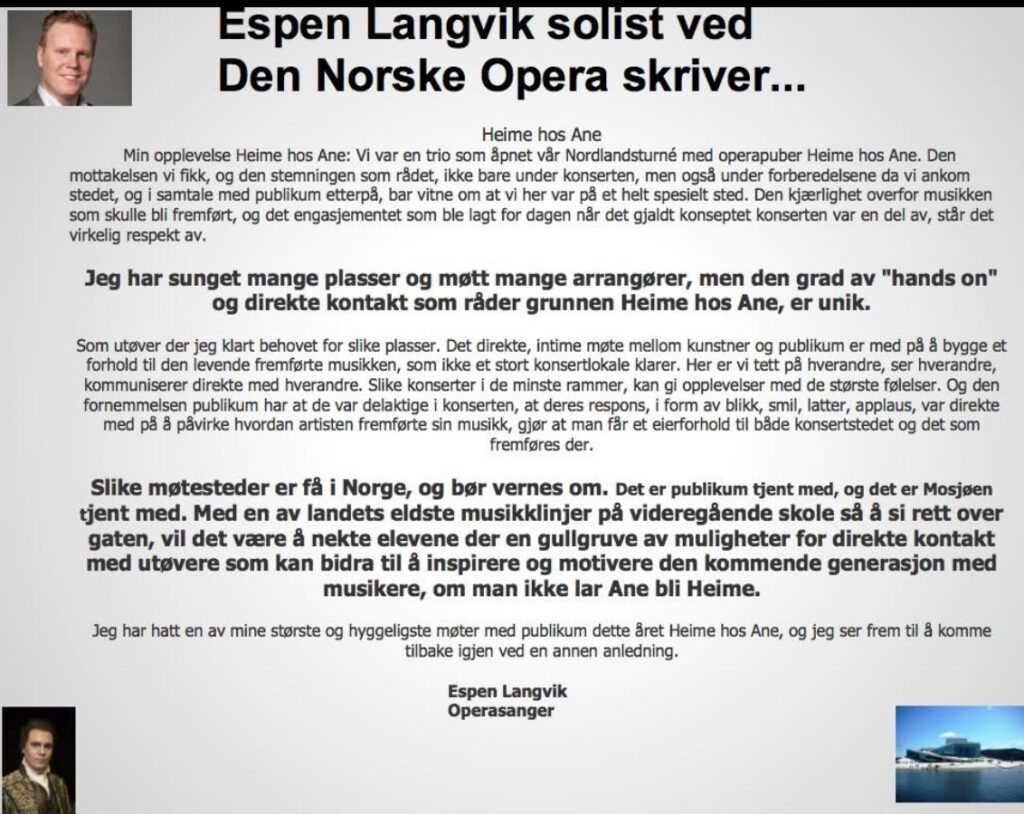 Espen Langvik solist ved Den Norske Opera skriver...

Heime hos Ane
Min opplevelse Heime hos Ane: Vi var en trio som åpnet vår Nordlandsturné med operapuber Heime hos Ane. Den mottakelsen vi fikk, og den stemningen som rådet, ikke bare under konserten, men også under forberedelsene da vi ankom stedet, og i samtale med publikum etterpå, bar vitne om at vi her var på et helt spesielt sted. Den kjærlighet overfor musikken som skulle bli fremført, og det engasjementet som ble lagt for dagen når det gjaldt konseptet konserten var en del av, står det virkelig respekt av.

Jeg har sunget mange plasser og møtt mange arrangører, men den grad av "hands on" og direkte kontakt som råder grunnen Heime hos Ane, er unik.

Som utøver der jeg klart behovet for slike plasser. Det direkte, intime møte mellom kunstner og publikum er med på å bygge et forhold til den levende fremførte musikken, som ikke et stort konsertlokale klarer. Her er vi tett på hverandre, ser hverandre, kommuniserer direkte med hverandre. Slike konserter i de minste rammer, kan gi opplevelser med de største følelser. Og den fornemmelsen publikum har at de var delaktige i konserten, at deres respons, i form av blikk, smil, latter, applaus, var direkte med på å påvirke hvordan artisten fremførte sin musikk, gjør at man får et eierforhold til både konsertstedet og det som fremføres der.

Slike møtesteder er få i Norge, og bør vernes om. Det er publikum tjent med, og det er Mosjøen tjent med. Med en av landets eldste musikklinjer på videregående skole så å si rett over gaten, vil det være å nekte elevene der en gullgruve av muligheter for direkte kontakt med utøvere som kan bidra til å inspirere og motivere den kommende generasjon med musikere, om man ikke lar Ane bli Heime.

Jeg har hatt en av mine største og hyggeligste møter med publikum dette året Heime hos Ane, og jeg ser frem til å komme tilbake igjen ved en annen anledning.

Espen Langvik
Operasanger